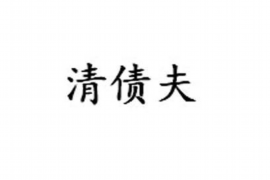 清债夫